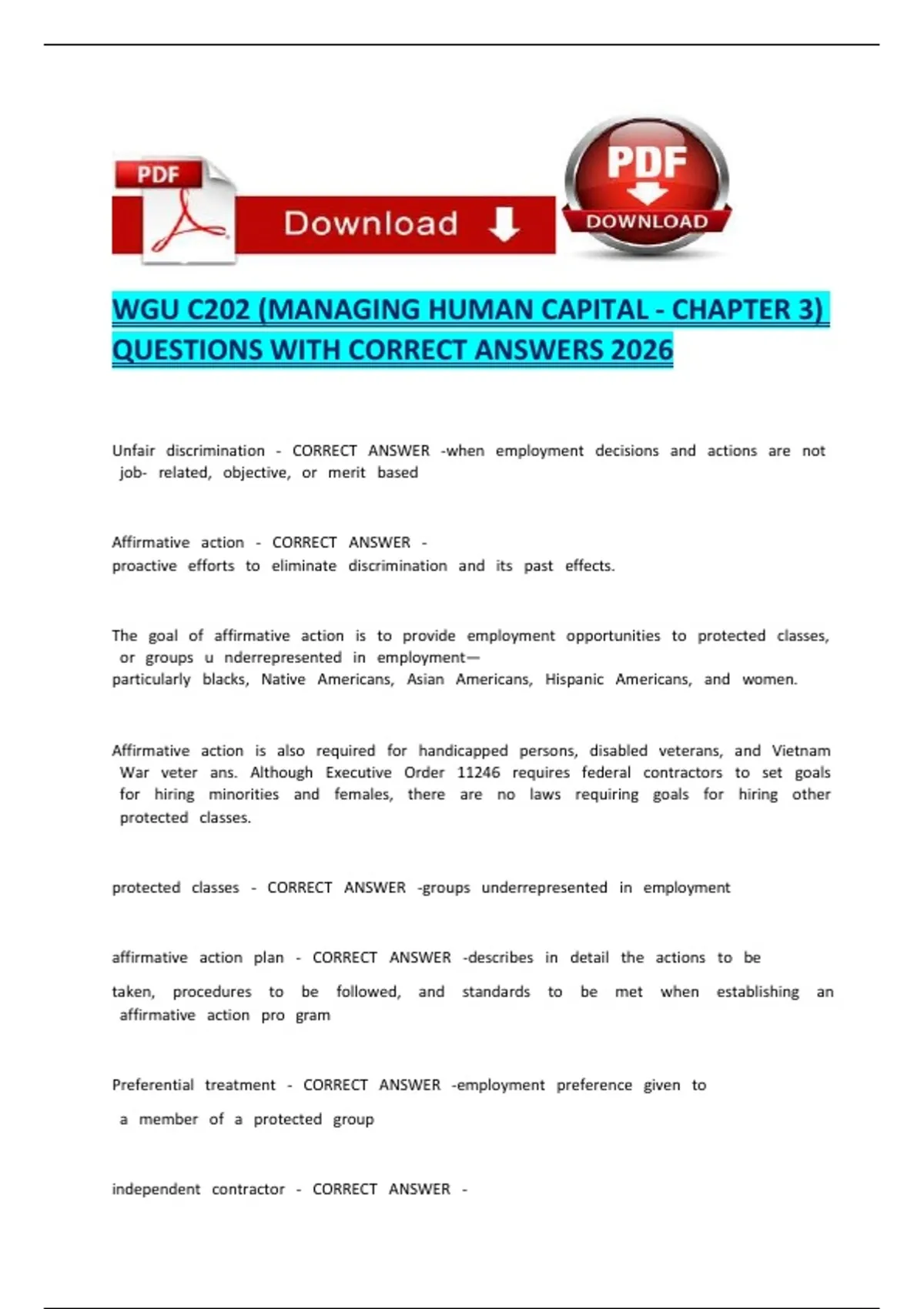 PDF

Download

PDF

DOWNLOAD

WGU C202 (MANAGING HUMAN CAPITAL - CHAPTER 3) QUESTIONS WITH CORRECT ANSWERS 2026

Unfair discrimination - CORRECT ANSWER -when employment decisions and actions are not job- related, objective, or merit based

Affirmative action - CORRECT ANSWER -
proactive efforts to eliminate discrimination and its past effects.

The goal of affirmative action is to provide employment opportunities to protected classes, or groups u nderrepresented in employment—
particularly blacks, Native Americans, Asian Americans, Hispanic Americans, and women.

Affirmative action is also required for handicapped persons, disabled veterans, and Vietnam War veter ans. Although Executive Order 11246 requires federal contractors to set goals for hiring minorities and females, there are no laws requiring goals for hiring other protected classes.

protected classes - CORRECT ANSWER -groups underrepresented in employment

affirmative action plan - CORRECT ANSWER -describes in detail the actions to be

taken, procedures to be followed, and standards to be met when establishing an affirmative action pro gram

Preferential treatment - CORRECT ANSWER -employment preference given to

a member of a protected group

independent contractor - CORRECT ANSWER -